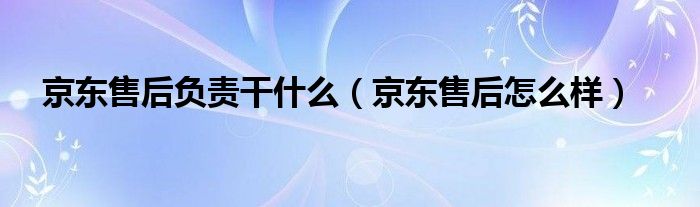 京东售后负责干什么（京东售后怎么样）